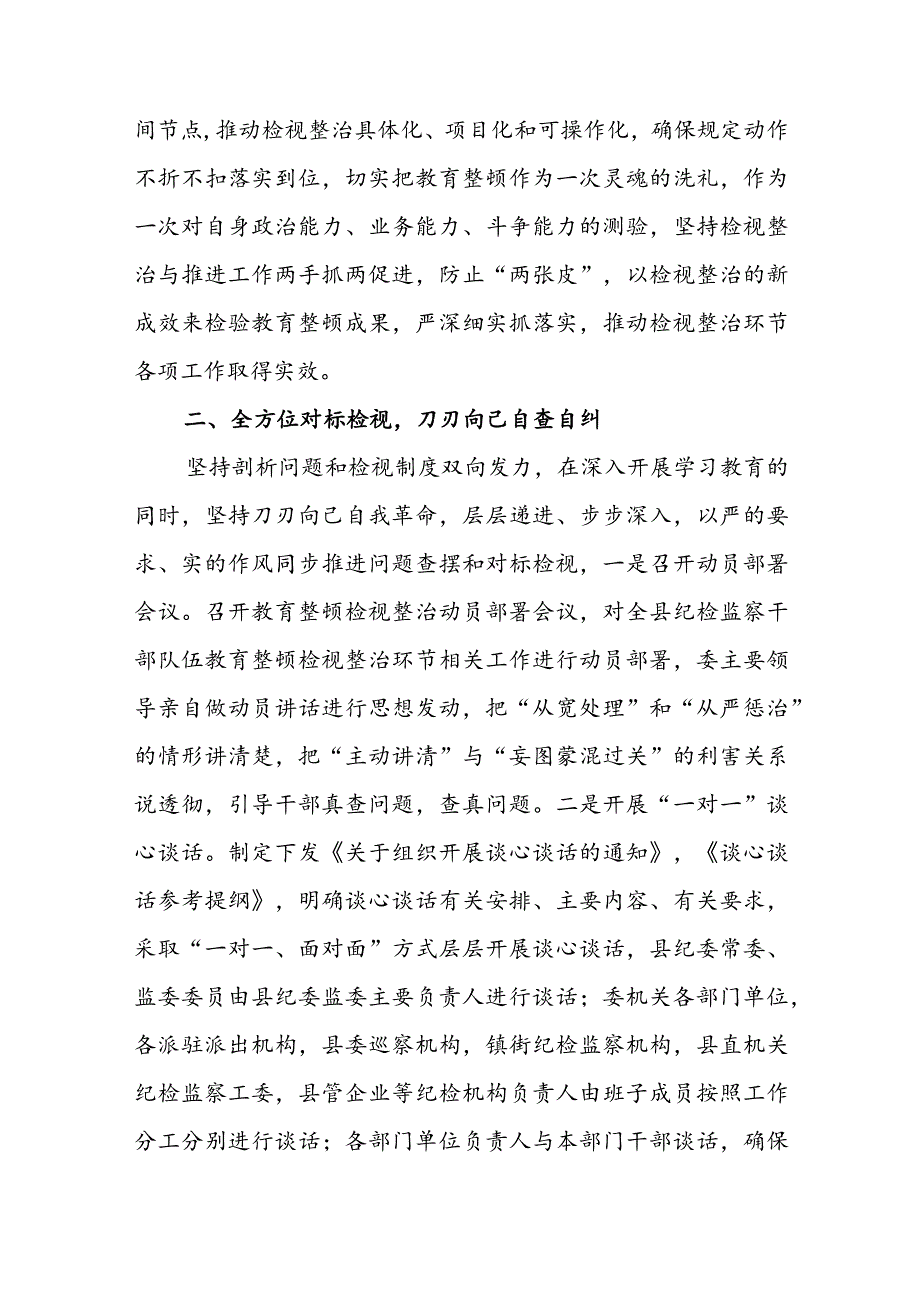 间节点，推动检视整治具体化、项目化和可操作化，确保规定动作不折不扣落实到位，切实把教育整顿作为一次灵魂的洗礼，作为一次对自身政治能力、业务能力、斗争能力的测验，坚持检视整治与推进工作两手抓两促进，防止“两张皮”，以检视整治的新成效来检验教育整顿成果，严深细实抓落实，推动检视整治环节各项工作取得实效。

二、全方位对标检视，刀刃向己自查自纠

坚持剖析问题和检视制度双向发力，在深入开展学习教育的同时，坚持刀刃向己自我革命，层层递进、步步深入，以严的要求、实的作风同步推进问题查摆和对标检视，一是召开动员部署会议。召开教育整顿检视整治动员部署会议，对全县纪检监察干部队伍教育整顿检视整治环节相关工作进行动员部署，委主要领导亲自做动员讲话进行思想发动，把“从宽处理”和“从严惩治”的情形讲清楚，把“主动讲清”与“妄图蒙混过关”的利害关系说透彻，引导干部真查问题，查真问题。二是开展“一对一”谈心谈话。制定下发《关于组织开展谈心谈话的通知》，《谈心谈话参考提纲》，明确谈心谈话有关安排、主要内容、有关要求，采取“一对一、面对面”方式层层开展谈心谈话，县纪委常委、监委委员由县纪委监委主要负责人进行谈话；委机关各部门单位，各派驻派出机构，县委巡察机构，镇街纪检监察机构，县直机关纪检监察工委，县管企业等纪检机构负责人由班子成员按照工作分工分别进行谈话；各部门单位负责人与本部门干部谈话，确保